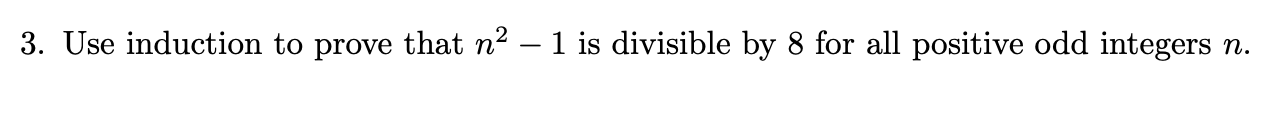 3. Use induction to prove that $n^2 - 1$ is divisible by 8 for all positive odd integers $n$.